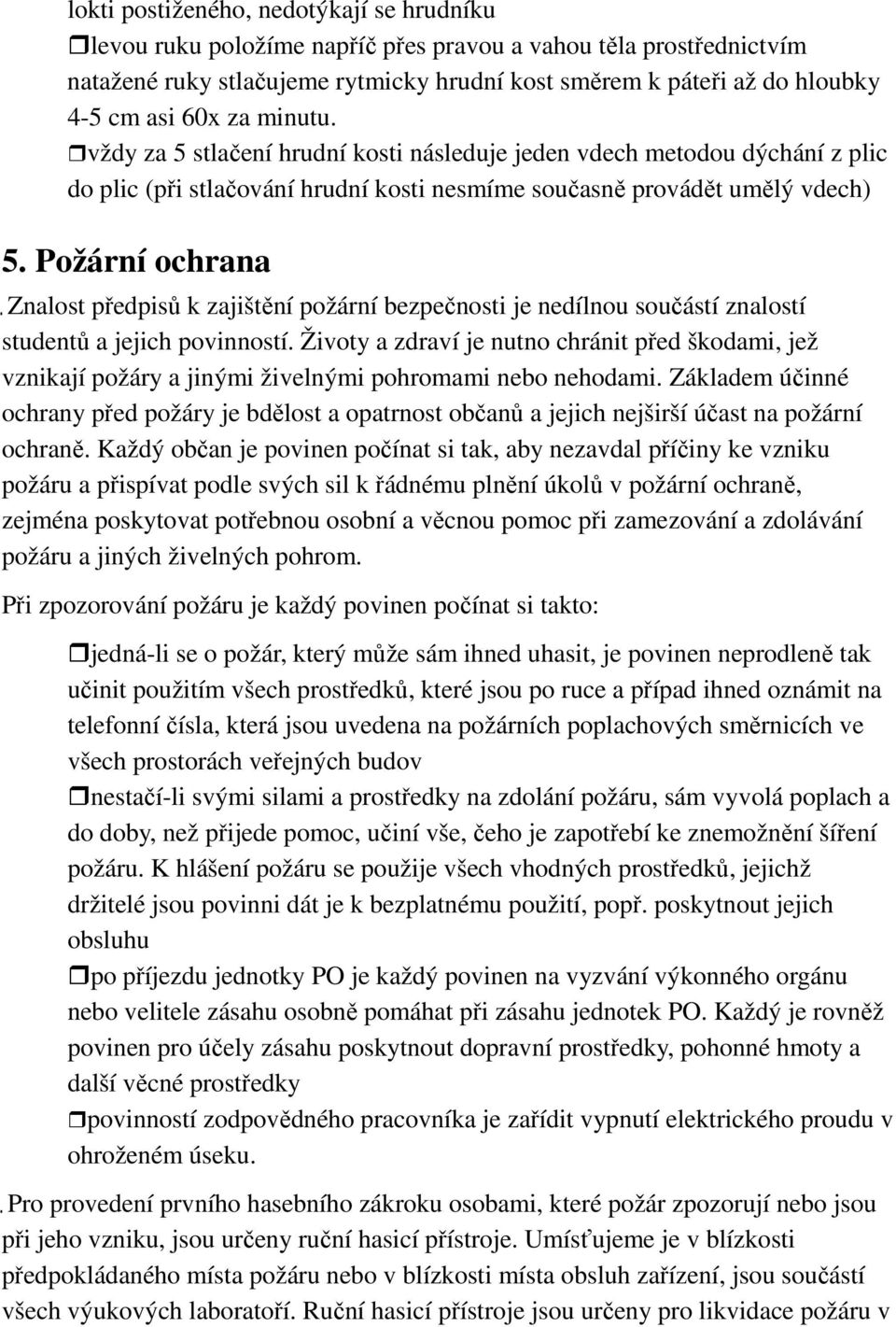 lokti postiženého, nedotýkají se hrudníku

❒levou ruku položíme napříč přes pravou a vahou těla prostřednictvím natažené ruky stlačujeme rytmicky hrudní kost směrem k páteři až do hloubky 4-5 cm asi 60x za minutu.

❒vždy za 5 stlačení hrudní kosti následuje jeden vdech metodou dýchání z plic do plic (při stlačování hrudní kosti nesmíme současně provádět umělý vdech)

5. Požární ochrana

Znalost předpisů k zajištění požární bezpečnosti je nedílnou součástí znalostí studentů a jejich povinností. Životy a zdraví je nutno chránit před škodami, jež vznikají požáry a jinými živelnými pohromami nebo nehodami. Základem účinné ochrany před požáry je bdělost a opatrnost občanů a jejich nejširší účast na požární ochraně. Každý občan je povinen počínat si tak, aby nezavdal příčiny ke vzniku požáru a přispívat podle svých sil k řádnému plnění úkolů v požární ochraně, zejména poskytovat potřebnou osobní a věcnou pomoc při zamezování a zdolávání požáru a jiných živelných pohrom.

Při zpozorování požáru je každý povinen počínat si takto:

❒jedná-li se o požár, který může sám ihned uhasit, je povinen neprodleně tak učinit použitím všech prostředků, které jsou po ruce a případ ihned oznámit na telefonní čísla, která jsou uvedena na požárních poplachových směrnicích ve všech prostorách veřejných budov

❒nestačí-li svými silami a prostředky na zdolání požáru, sám vyvolá poplach a do doby, než přijede pomoc, učiní vše, čeho je zapotřebí ke znemožnění šíření požáru. K hlášení požáru se použije všech vhodných prostředků, jejichž držitelé jsou povinni dát je k bezplatnému použití, popř. poskytnout jejich obsluhu

❒po příjezdu jednotky PO je každý povinen na vyzvání výkonného orgánu nebo velitele zásahu osobně pomáhat při zásahu jednotek PO. Každý je rovněž povinen pro účely zásahu poskytnout dopravní prostředky, pohonné hmoty a další věcné prostředky

❒povinností zodpovědného pracovníka je zařídit vypnutí elektrického proudu v ohroženém úseku.

Pro provedení prvního hasebního zákroku osobami, které požár zpozorují nebo jsou při jeho vzniku, jsou určeny ruční hasicí přístroje. Umísťujeme je v blízkosti předpokládaného místa požáru nebo v blízkosti místa obsluh zařízení, jsou součástí všech výukových laboratoří. Ruční hasicí přístroje jsou určeny pro likvidace požáru v